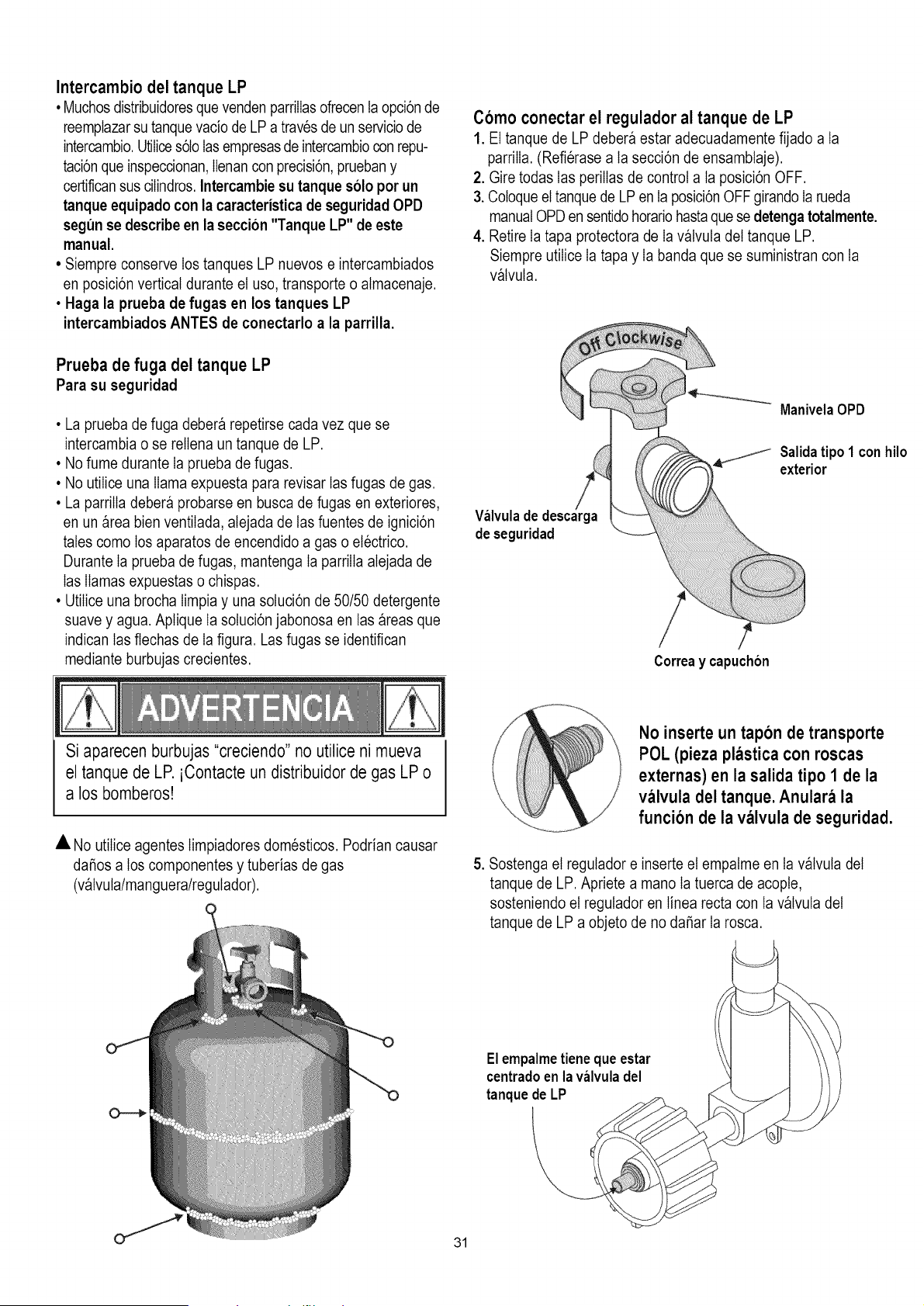 Intercambio del tanque LP

• Muchos distribuidores que venden parrillas ofrecen la opción de reemplazar su tanque vacío de LP a través de un servicio de intercambio. Utilice sólo las empresas de intercambio con reputación que inspeccionan, llenan con precisión, prueban y certifican sus cilindros. Intercambie su tanque sólo por un tanque equipado con la característica de seguridad OPD según se describe en la sección "Tanque LP" de este manual.
• Siempre conserve los tanques LP nuevos e intercambiados en posición vertical durante el uso, transporte o almacenaje.
• Haga la prueba de fugas en los tanques LP intercambiados ANTES de conectarlo a la parrilla.

Prueba de fuga del tanque LP
Para su seguridad

• La prueba de fuga deberá repetirse cada vez que se intercambia o se rellena un tanque de LP.
• No fume durante la prueba de fugas.
• No utilice una llama expuesta para revisar las fugas de gas.
• La parrilla deberá probarse en busca de fugas en exteriores, en un área bien ventilada, alejada de las fuentes de ignición tales como los aparatos de encendido a gas o eléctrico. Durante la prueba de fugas, mantenga la parrilla alejada de las llamas expuestas o chispas.
• Utilice una brocha limpia y una solución de 50/50 detergente suave y agua. Aplique la solución jabonosa en las áreas que indican las flechas de la figura. Las fugas se identifican mediante burbujas crecientes.

ADVERTENCIA

Si aparecen burbujas "creciendo" no utilice ni mueva el tanque de LP. ¡Contacte un distribuidor de gas LP o a los bomberos!

▲ No utilice agentes limpiadores domésticos. Podrían causar daños a los componentes y tuberías de gas (válvula/manguera/regulador).

Cómo conectar el regulador al tanque de LP

1. El tanque de LP deberá estar adecuadamente fijado a la parrilla. (Refiérase a la sección de ensamblaje).
2. Gire todas las perillas de control a la posición OFF.
3. Coloque el tanque de LP en la posición OFF girando la rueda manual OPD en sentido horario hasta que se detenga totalmente.
4. Retire la tapa protectora de la válvula del tanque LP. Siempre utilice la tapa y la banda que se suministran con la válvula.

Off Clockwise

Manivela OPD

Salida tipo 1 con hilo exterior

Válvula de descarga de seguridad

Correa y capuchón

No inserte un tapón de transporte POL (pieza plástica con roscas externas) en la salida tipo 1 de la válvula del tanque. Anulará la función de la válvula de seguridad.

5. Sostenga el regulador e inserte el empalme en la válvula del tanque de LP. Apriete a mano la tuerca de acople, sosteniendo el regulador en línea recta con la válvula del tanque de LP a objeto de no dañar la rosca.

El empalme tiene que estar centrado en la válvula del tanque de LP

31